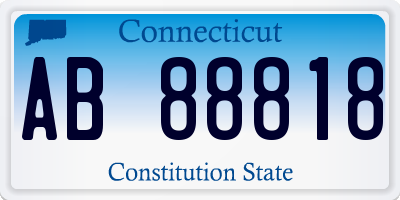 Connecticut

AB 88818

Constitution State